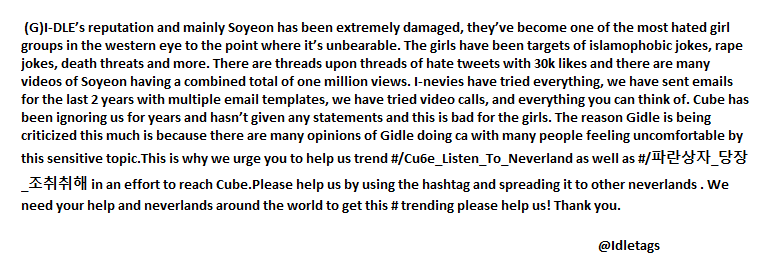 (G)I-DLE's reputation and mainly Soyeon has been extremely damaged, they've become one of the most hated girl groups in the western eye to the point where it's unbearable. The girls have been targets of islamophobic jokes, rape jokes, death threats and more. There are threads upon threads of hate tweets with 30k likes and there are many videos of Soyeon having a combined total of one million views. I-nevies have tried everything, we have sent emails for the last 2 years with multiple email templates, we have tried video calls, and everything you can think of. Cube has been ignoring us for years and hasn't given any statements and this is bad for the girls. The reason Gidle is being criticized this much is because there are many opinions of Gidle doing ca with many people feeling uncomfortable by this sensitive topic.This is why we urge you to help us trend #/Cu6e_Listen_To_Neverland as well as #/파란상자_당장_조취취해 in an effort to reach Cube.Please help us by using the hashtag and spreading it to other neverlands . We need your help and neverlands around the world to get this # trending please help us! Thank you.

@Idletags